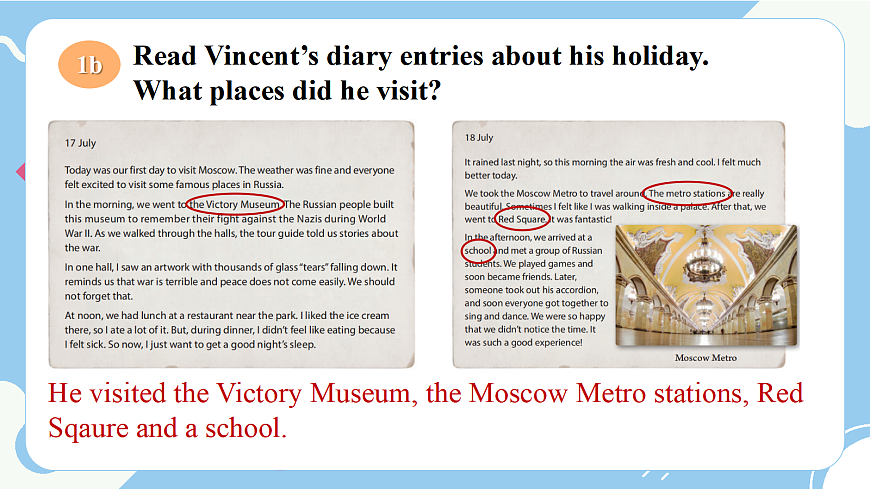 1b Read Vincent's diary entries about his holiday. What places did he visit?

17 July

Today was our first day to visit Moscow. The weather was fine and everyone felt excited to visit some famous places in Russia.

In the morning, we went to the Victory Museum. The Russian people built this museum to remember their fight against the Nazis during World War II. As we walked through the halls, the tour guide told us stories about the war.

In one hall, I saw an artwork with thousands of glass "tears" falling down. It reminds us that war is terrible and peace does not come easily. We should not forget that.

At noon, we had lunch at a restaurant near the park. I liked the ice cream there, so I ate a lot of it. But, during dinner, I didn't feel like eating because I felt sick. So now, I just want to get a good night's sleep.

18 July

It rained last night, so this morning the air was fresh and cool. I felt much better today.

We took the Moscow Metro to travel around. The metro stations are really beautiful. Sometimes I felt like I was walking inside a palace. After that, we went to Red Square. It was fantastic!

In the afternoon, we arrived at a school and met a group of Russian students. We played games and soon became friends. Later, someone took out his accordion, and soon everyone got together to sing and dance. We were so happy that we didn't notice the time. It was such a good experience!

Moscow Metro

He visited the Victory Museum, the Moscow Metro stations, Red Sqaure and a school.